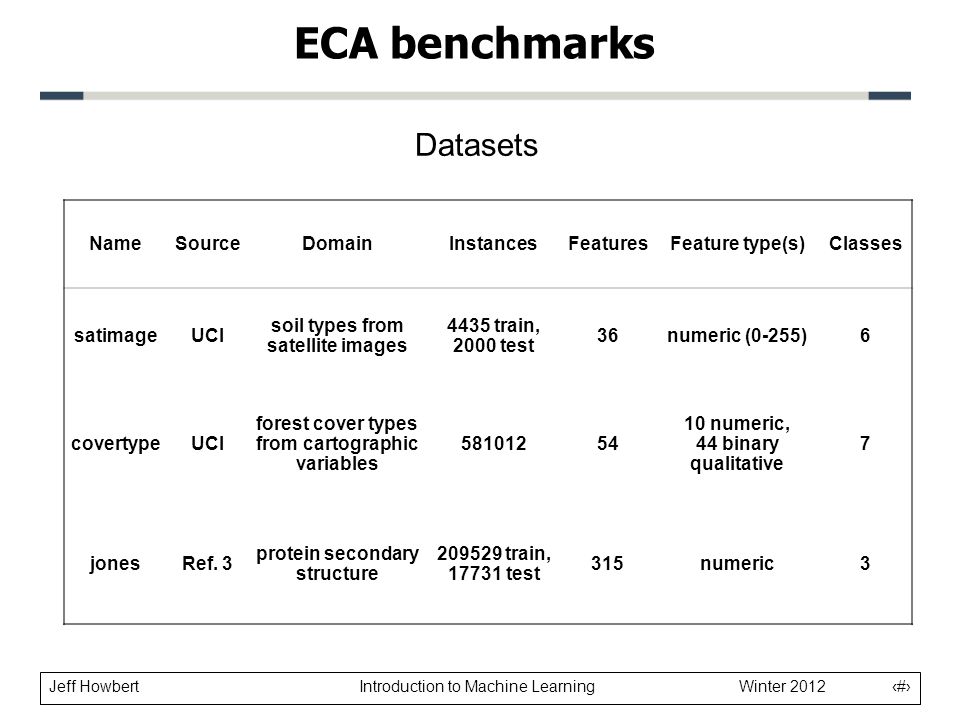 ECA benchmarks

Datasets

| Name | Source | Domain | Instances | Features | Feature type(s) | Classes |
|---|---|---|---|---|---|---|
| satimage | UCI | soil types from satellite images | 4435 train, 2000 test | 36 | numeric (0-255) | 6 |
| covertype | UCI | forest cover types from cartographic variables | 581012 | 54 | 10 numeric, 44 binary qualitative | 7 |
| jones | Ref. 3 | protein secondary structure | 209529 train, 17731 test | 315 | numeric | 3 |

Jeff Howbert Introduction to Machine Learning Winter 2012 ‹#›